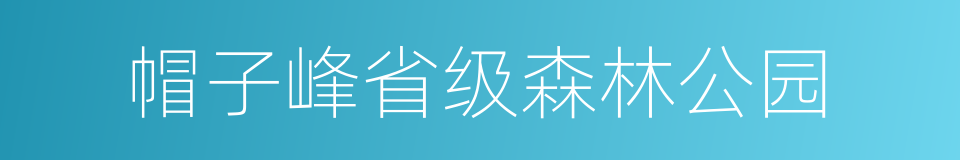 帽子峰省级森林公园